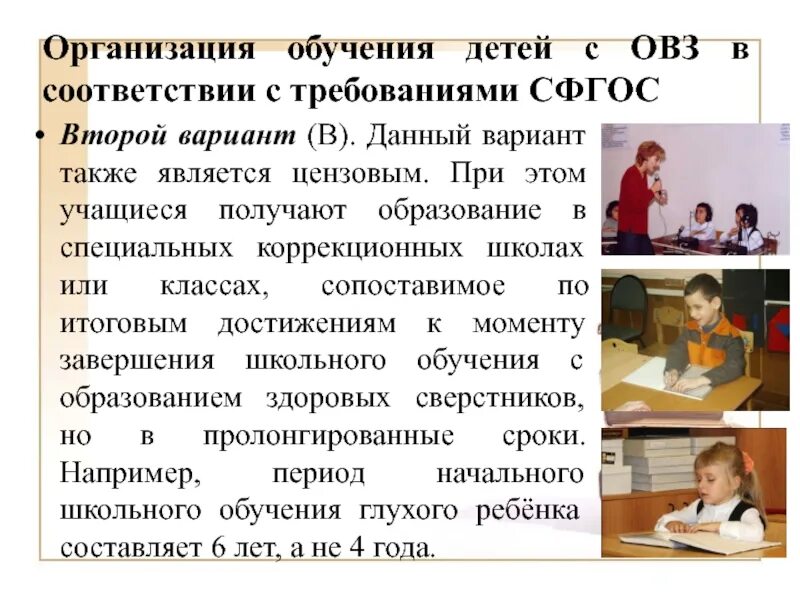 Организация обучения детей с ОВЗ в соответствии с требованиями СФГОС

• Второй вариант (В). Данный вариант также является цензовым. При этом учащиеся получают образование в специальных коррекционных школах или классах, сопоставимое по итоговым достижениям к моменту завершения школьного обучения с образованием здоровых сверстников, но в пролонгированные сроки. Например, период начального школьного обучения глухого ребёнка составляет 6 лет, а не 4 года.